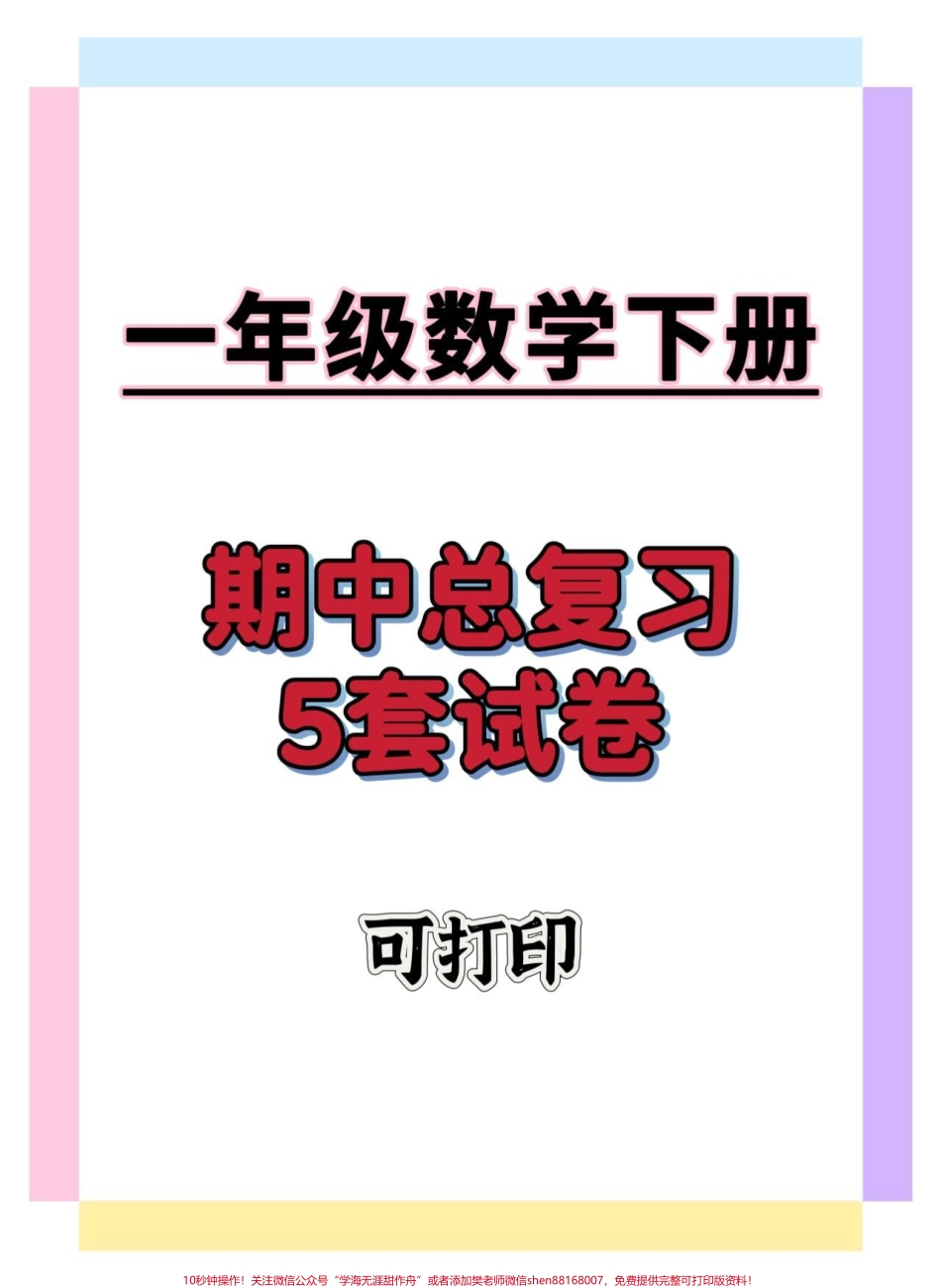 一年级数学下册

期中总复习
5套试卷

可打印

10秒钟操作！关注微信公众号“学海无涯甜作舟”或者添加樊老师微信shen88168007，免费提供完整可打印版资料！